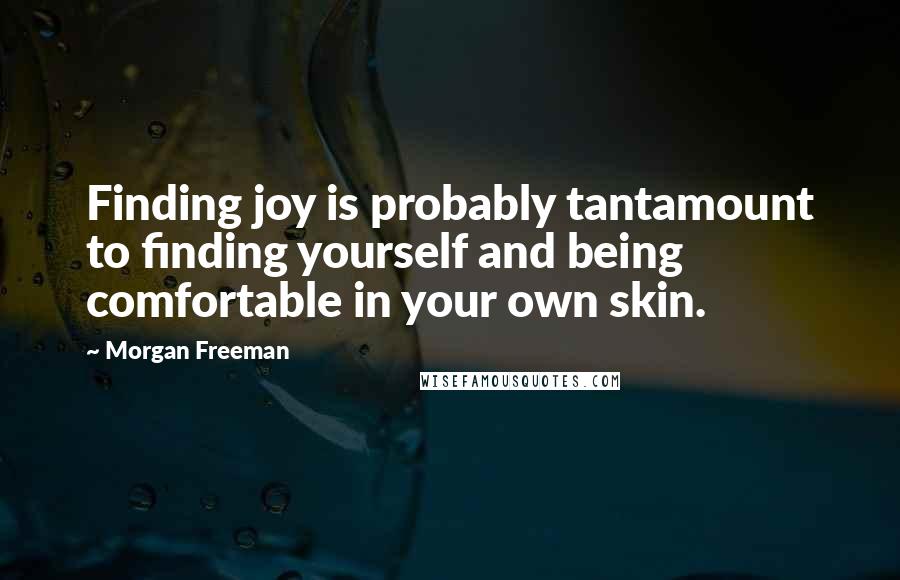 Finding joy is probably tantamount to finding yourself and being comfortable in your own skin.

~ Morgan Freeman

WISEFAMOUSQUOTES.COM